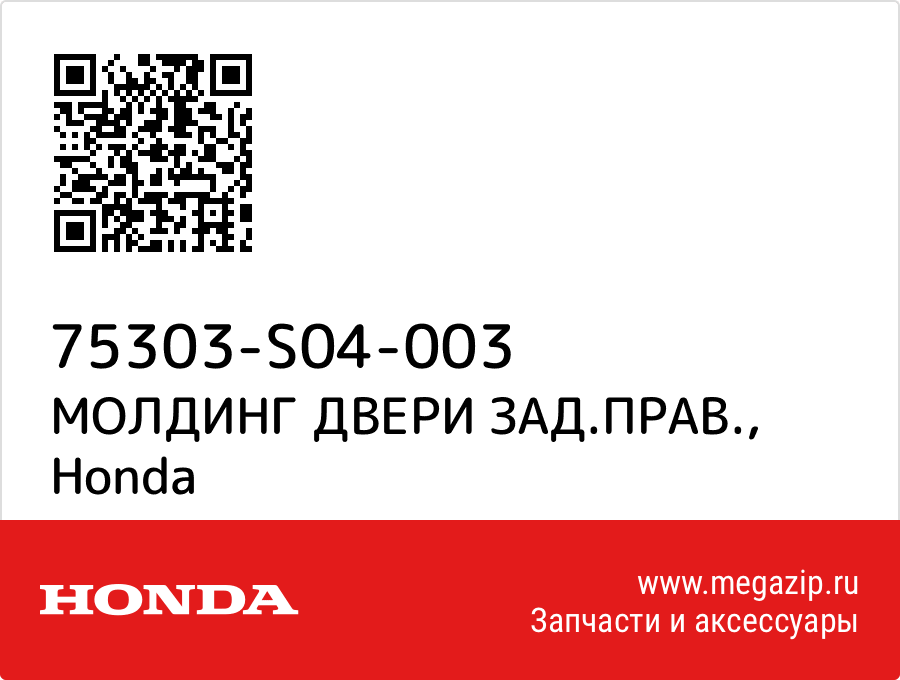 75303-S04-003
МОЛДИНГ ДВЕРИ ЗАД.ПРАВ., Honda

HONDA

www.megazip.ru
Запчасти и аксессуары